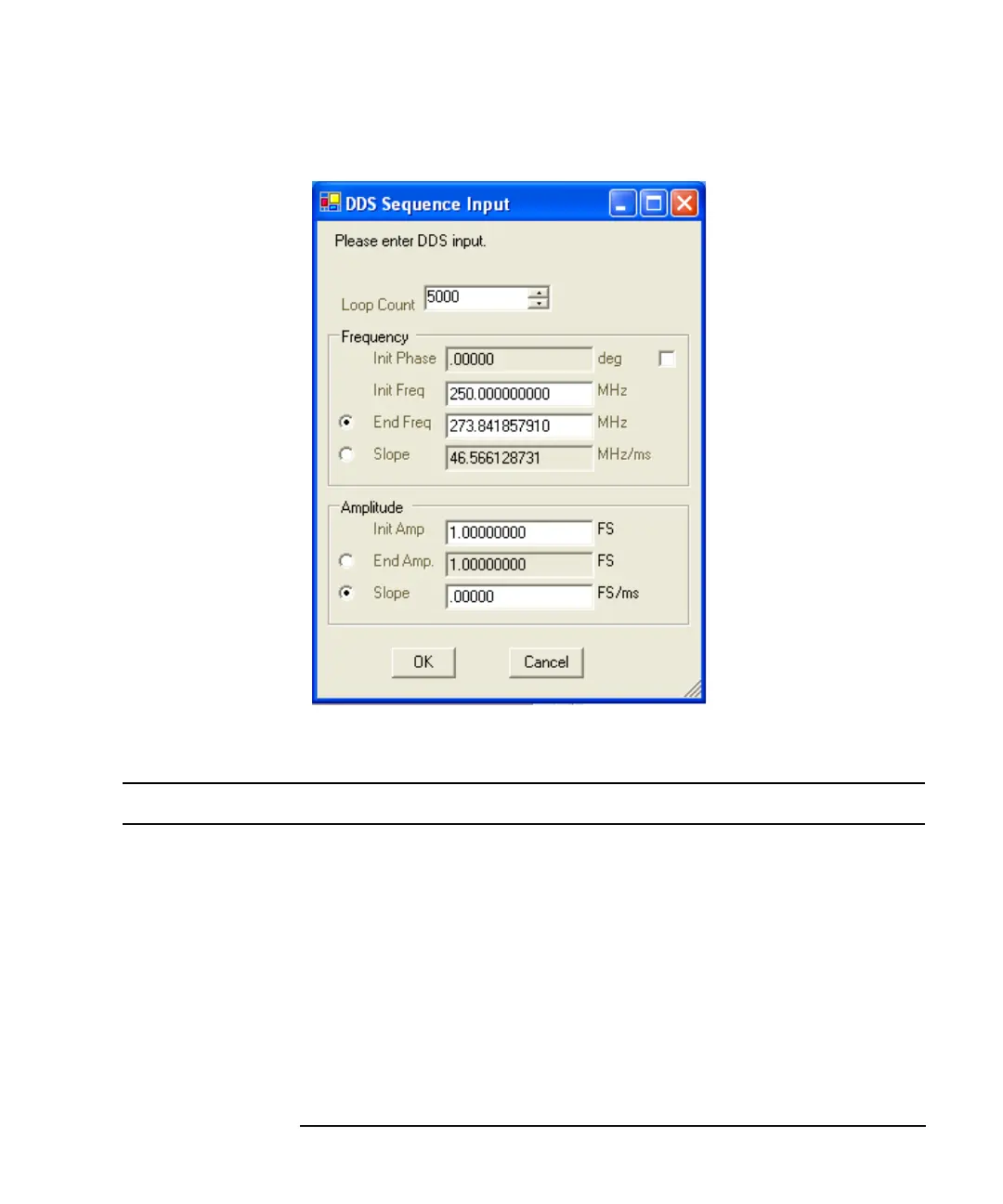 DDS Sequence Input

Please enter DDS input.

Loop Count 5000

Frequency
Init Phase .00000 deg ☐
Init Freq 250.000000000 MHz
End Freq 273.841857910 MHz
Slope 46.566128731 MHz/ms

Amplitude
Init Amp 1.00000000 FS
End Amp. 1.00000000 FS
Slope .00000 FS/ms

OK Cancel